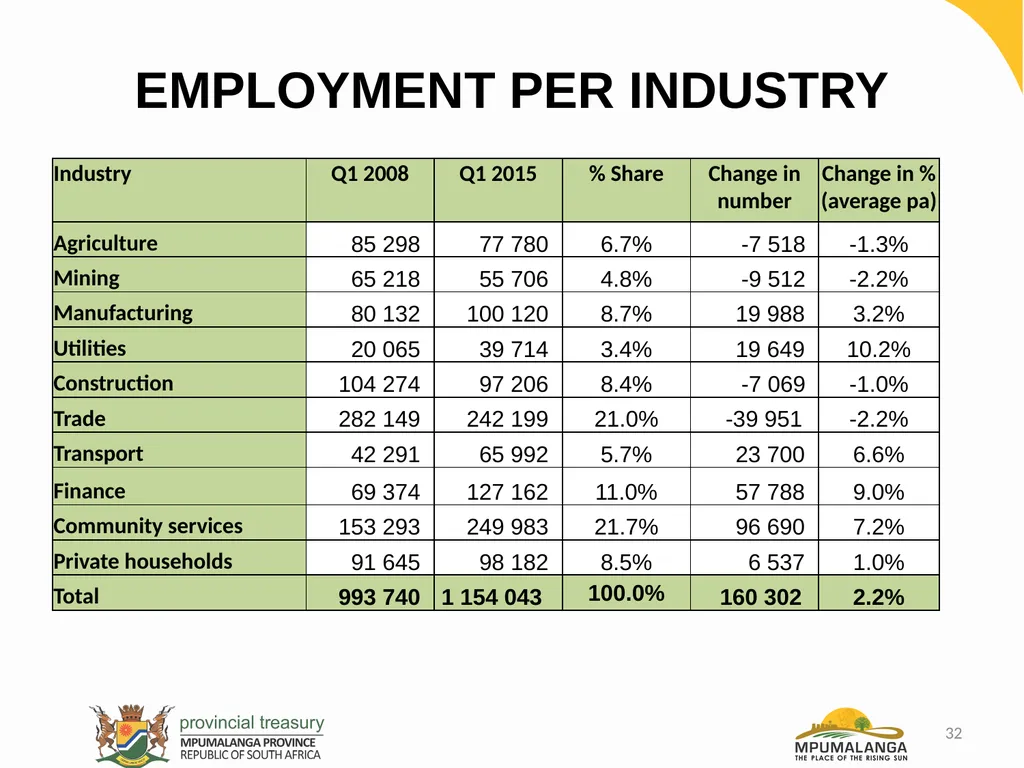 EMPLOYMENT PER INDUSTRY

| Industry | Q1 2008 | Q1 2015 | % Share | Change in number | Change in % (average pa) |
|---|---|---|---|---|---|
| Agriculture | 85 298 | 77 780 | 6.7% | -7 518 | -1.3% |
| Mining | 65 218 | 55 706 | 4.8% | -9 512 | -2.2% |
| Manufacturing | 80 132 | 100 120 | 8.7% | 19 988 | 3.2% |
| Utilities | 20 065 | 39 714 | 3.4% | 19 649 | 10.2% |
| Construction | 104 274 | 97 206 | 8.4% | -7 069 | -1.0% |
| Trade | 282 149 | 242 199 | 21.0% | -39 951 | -2.2% |
| Transport | 42 291 | 65 992 | 5.7% | 23 700 | 6.6% |
| Finance | 69 374 | 127 162 | 11.0% | 57 788 | 9.0% |
| Community services | 153 293 | 249 983 | 21.7% | 96 690 | 7.2% |
| Private households | 91 645 | 98 182 | 8.5% | 6 537 | 1.0% |
| Total | 993 740 | 1 154 043 | 100.0% | 160 302 | 2.2% |

provincial treasury
MPUMALANGA PROVINCE
REPUBLIC OF SOUTH AFRICA

MPUMALANGA
THE PLACE OF THE RISING SUN

32